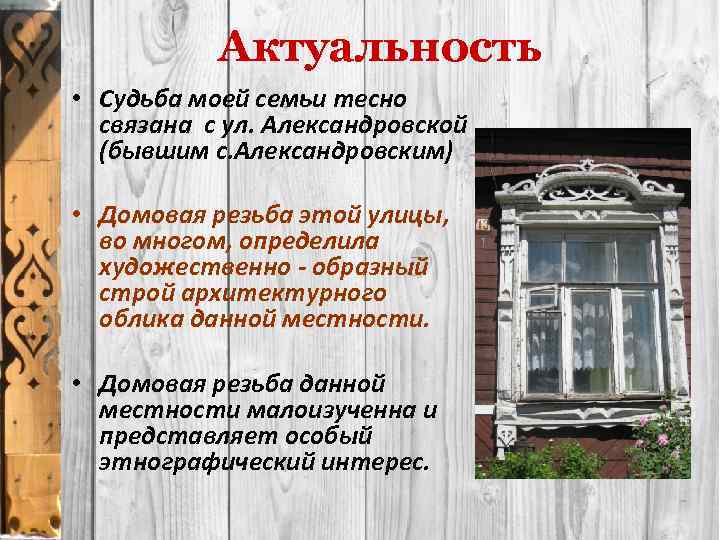 Актуальность

• Судьба моей семьи тесно связана с ул. Александровской (бывшим с.Александровским)

• Домовая резьба этой улицы, во многом, определила художественно - образный строй архитектурного облика данной местности.

• Домовая резьба данной местности малоизученна и представляет особый этнографический интерес.